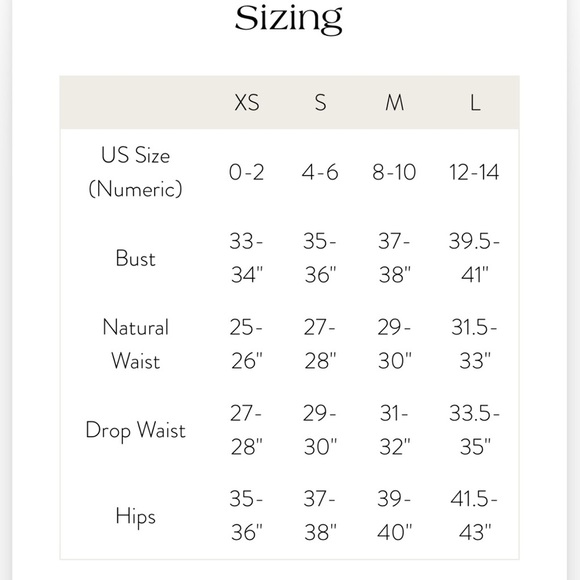 Sizing

| | XS | S | M | L |
|---|---|---|---|---|
| US Size (Numeric) | 0-2 | 4-6 | 8-10 | 12-14 |
| Bust | 33-34" | 35-36" | 37-38" | 39.5-41" |
| Natural Waist | 25-26" | 27-28" | 29-30" | 31.5-33" |
| Drop Waist | 27-28" | 29-30" | 31-32" | 33.5-35" |
| Hips | 35-36" | 37-38" | 39-40" | 41.5-43" |